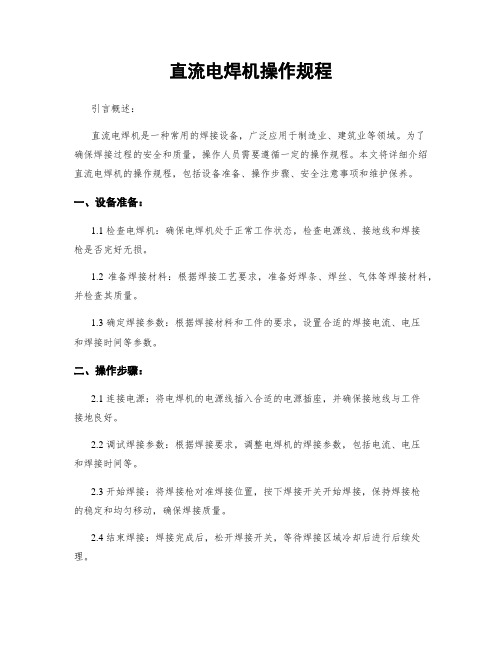 直流电焊机操作规程

引言概述：

直流电焊机是一种常用的焊接设备，广泛应用于制造业、建筑业等领域。为了确保焊接过程的安全和质量，操作人员需要遵循一定的操作规程。本文将详细介绍直流电焊机的操作规程，包括设备准备、操作步骤、安全注意事项和维护保养。

一、设备准备：

1.1 检查电焊机：确保电焊机处于正常工作状态，检查电源线、接地线和焊接枪是否完好无损。

1.2 准备焊接材料：根据焊接工艺要求，准备好焊条、焊丝、气体等焊接材料，并检查其质量。

1.3 确定焊接参数：根据焊接材料和工件的要求，设置合适的焊接电流、电压和焊接时间等参数。

二、操作步骤：

2.1 连接电源：将电焊机的电源线插入合适的电源插座，并确保接地线与工件接地良好。

2.2 调试焊接参数：根据焊接要求，调整电焊机的焊接参数，包括电流、电压和焊接时间等。

2.3 开始焊接：将焊接枪对准焊接位置，按下焊接开关开始焊接，保持焊接枪的稳定和均匀移动，确保焊接质量。

2.4 结束焊接：焊接完成后，松开焊接开关，等待焊接区域冷却后进行后续处理。